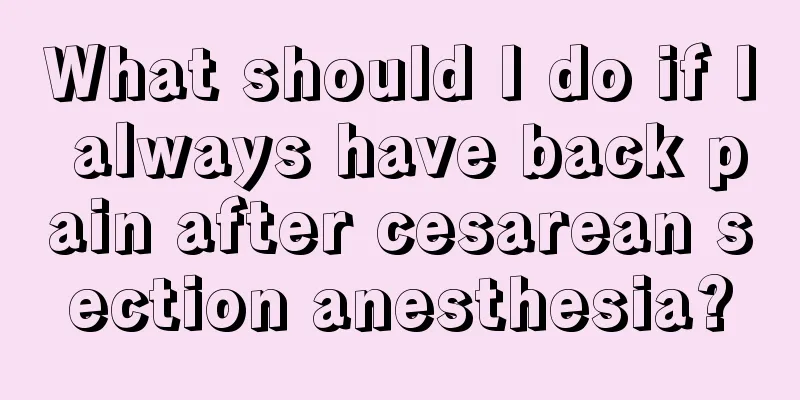 What should I do if I always have back pain after cesarean section anesthesia?